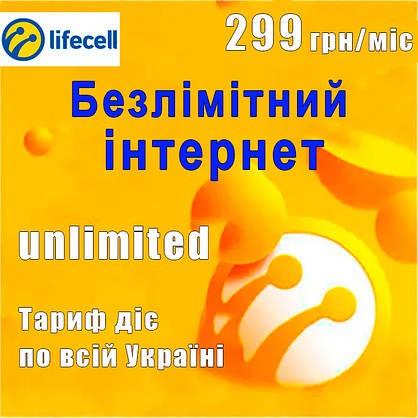 lifecell

299 грн/міс

Безлімітний інтернет

unlimited

Тариф діє по всій Україні